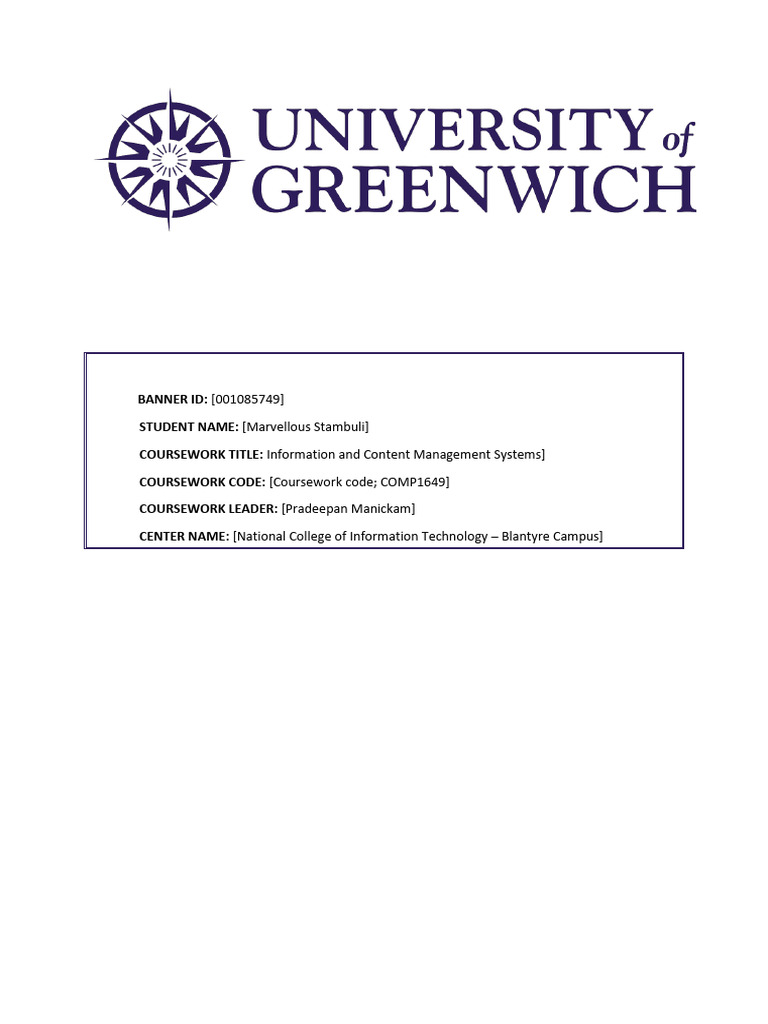 UNIVERSITY of GREENWICH

BANNER ID: [001085749]

STUDENT NAME: [Marvellous Stambuli]

COURSEWORK TITLE: Information and Content Management Systems]

COURSEWORK CODE: [Coursework code; COMP1649]

COURSEWORK LEADER: [Pradeepan Manickam]

CENTER NAME: [National College of Information Technology – Blantyre Campus]